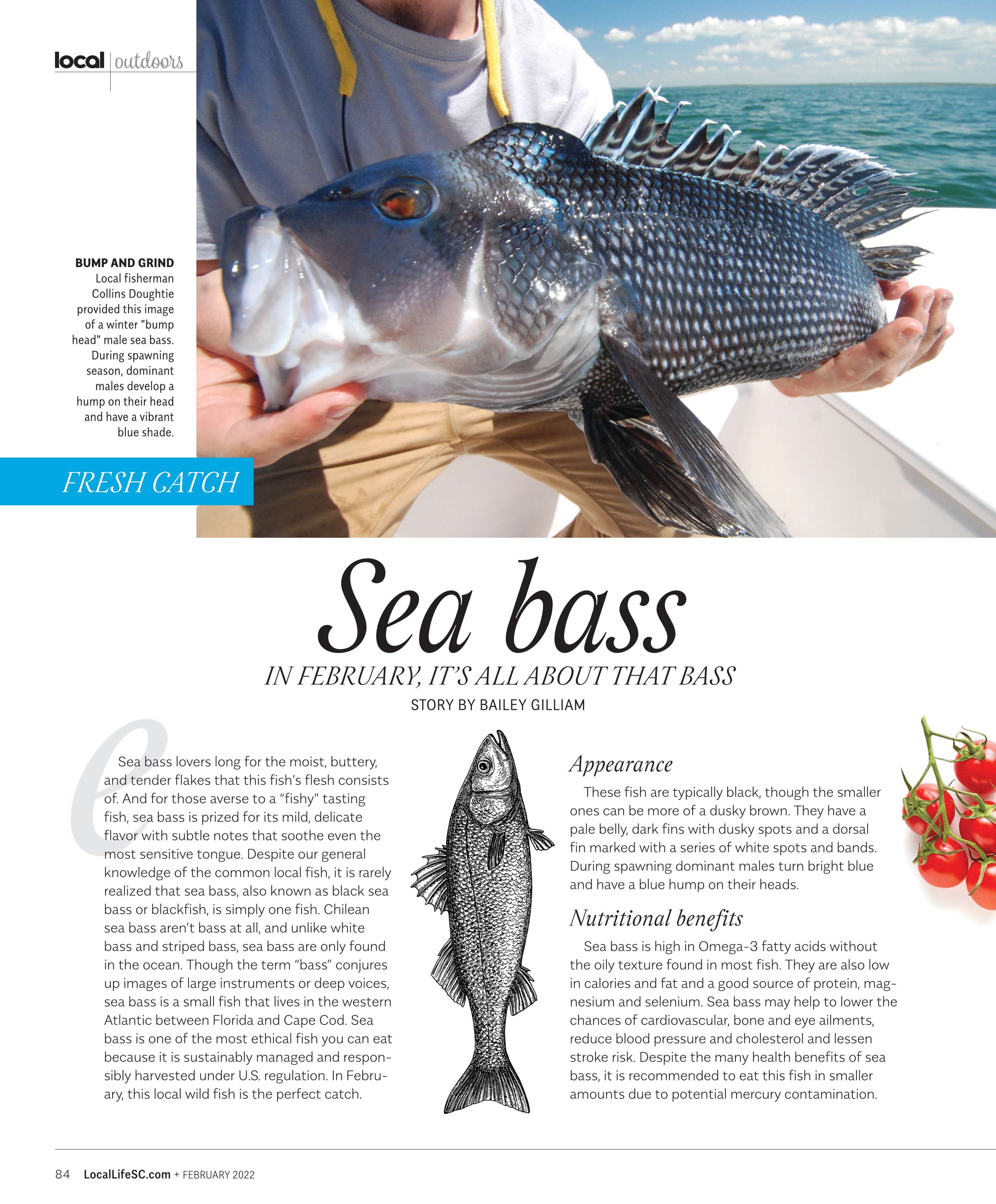 local | outdoors

BUMP AND GRIND
Local fisherman Collins Doughtie provided this image of a winter "bump head" male sea bass. During spawning season, dominant males develop a hump on their head and have a vibrant blue shade.

FRESH CATCH

Sea bass

IN FEBRUARY, IT'S ALL ABOUT THAT BASS

STORY BY BAILEY GILLIAM

Sea bass lovers long for the moist, buttery, and tender flakes that this fish's flesh consists of. And for those averse to a "fishy" tasting fish, sea bass is prized for its mild, delicate flavor with subtle notes that soothe even the most sensitive tongue. Despite our general knowledge of the common local fish, it is rarely realized that sea bass, also known as black sea bass or blackfish, is simply one fish. Chilean sea bass aren't bass at all, and unlike white bass and striped bass, sea bass are only found in the ocean. Though the term "bass" conjures up images of large instruments or deep voices, sea bass is a small fish that lives in the western Atlantic between Florida and Cape Cod. Sea bass is one of the most ethical fish you can eat because it is sustainably managed and responsibly harvested under U.S. regulation. In February, this local wild fish is the perfect catch.

Appearance

These fish are typically black, though the smaller ones can be more of a dusky brown. They have a pale belly, dark fins with dusky spots and a dorsal fin marked with a series of white spots and bands. During spawning dominant males turn bright blue and have a blue hump on their heads.

Nutritional benefits

Sea bass is high in Omega-3 fatty acids without the oily texture found in most fish. They are also low in calories and fat and a good source of protein, magnesium and selenium. Sea bass may help to lower the chances of cardiovascular, bone and eye ailments, reduce blood pressure and cholesterol and lessen stroke risk. Despite the many health benefits of sea bass, it is recommended to eat this fish in smaller amounts due to potential mercury contamination.

84 LocalLifeSC.com + FEBRUARY 2022